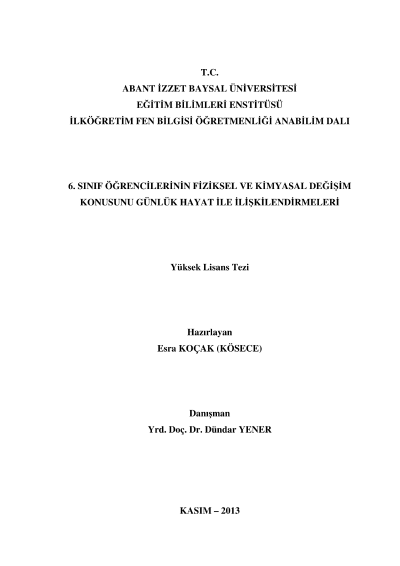 T.C.
ABANT İZZET BAYSAL ÜNİVERSİTESİ
EĞİTİM BİLİMLERİ ENSTİTÜSÜ
İLKÖĞRETİM FEN BİLGİSİ ÖĞRETMENLİĞİ ANABİLİM DALI

6. SINIF ÖĞRENCİLERİNİN FİZİKSEL VE KİMYASAL DEĞİŞİM KONUSUNU GÜNLÜK HAYAT İLE İLİŞKİLENDİRMELERİ

Yüksek Lisans Tezi

Hazırlayan
Esra KOÇAK (KÖSECE)

Danışman
Yrd. Doç. Dr. Dündar YENER

KASIM – 2013